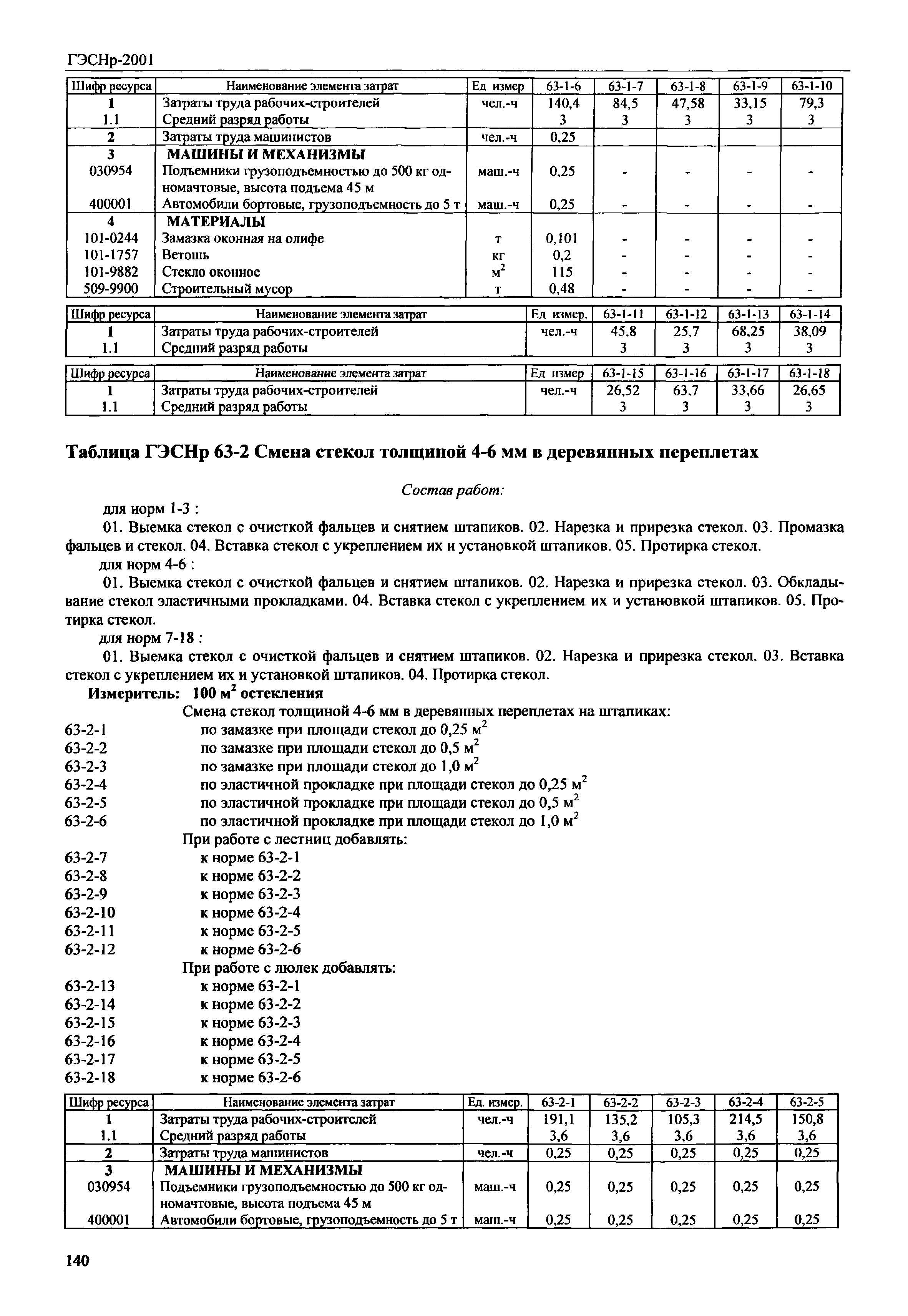 ГЭСНр-2001

| Шифр ресурса | Наименование элемента затрат | Ед измер | 63-1-6 | 63-1-7 | 63-1-8 | 63-1-9 | 63-1-10 |
|---|---|---|---|---|---|---|---|
| 1 | Затраты труда рабочих-строителей | чел.-ч | 140,4 | 84,5 | 47,58 | 33,15 | 79,3 |
| 1.1 | Средний разряд работы | | 3 | 3 | 3 | 3 | 3 |
| 2 | Затраты труда машинистов | чел.-ч | 0,25 | | | | |
| 3 | МАШИНЫ И МЕХАНИЗМЫ | | | | | | |
| 030954 | Подъемники грузоподъемностью до 500 кг одномачтовые, высота подъема 45 м | маш.-ч | 0,25 | - | - | - | - |
| 400001 | Автомобили бортовые, грузоподъемность до 5 т | маш.-ч | 0,25 | - | - | - | - |
| 4 | МАТЕРИАЛЫ | | | | | | |
| 101-0244 | Замазка оконная на олифе | т | 0,101 | - | - | - | - |
| 101-1757 | Ветошь | кг | 0,2 | - | - | - | - |
| 101-9882 | Стекло оконное | $м^2$ | 115 | - | - | - | - |
| 509-9900 | Строительный мусор | т | 0,48 | - | - | - | - |

| Шифр ресурса | Наименование элемента затрат | Ед измер. | 63-1-11 | 63-1-12 | 63-1-13 | 63-1-14 |
|---|---|---|---|---|---|---|
| 1 | Затраты труда рабочих-строителей | чел.-ч | 45,8 | 25,7 | 68,25 | 38,09 |
| 1.1 | Средний разряд работы | | 3 | 3 | 3 | 3 |

| Шифр ресурса | Наименование элемента затрат | Ед измер | 63-1-15 | 63-1-16 | 63-1-17 | 63-1-18 |
|---|---|---|---|---|---|---|
| 1 | Затраты труда рабочих-строителей | чел.-ч | 26,52 | 63,7 | 33,66 | 26,65 |
| 1.1 | Средний разряд работы | | 3 | 3 | 3 | 3 |

Таблица ГЭСНр 63-2 Смена стекол толщиной 4-6 мм в деревянных переплетах

Состав работ:

для норм 1-3 :

01. Выемка стекол с очисткой фальцев и снятием штапиков. 02. Нарезка и прирезка стекол. 03. Промазка фальцев и стекол. 04. Вставка стекол с укреплением их и установкой штапиков. 05. Протирка стекол.

для норм 4-6 :

01. Выемка стекол с очисткой фальцев и снятием штапиков. 02. Нарезка и прирезка стекол. 03. Обкладывание стекол эластичными прокладками. 04. Вставка стекол с укреплением их и установкой штапиков. 05. Протирка стекол.

для норм 7-18 :

01. Выемка стекол с очисткой фальцев и снятием штапиков. 02. Нарезка и прирезка стекол. 03. Вставка стекол с укреплением их и установкой штапиков. 04. Протирка стекол.

Измеритель: 100 $м^2$ остекления

Смена стекол толщиной 4-6 мм в деревянных переплетах на штапиках:
63-2-1 по замазке при площади стекол до 0,25 $м^2$
63-2-2 по замазке при площади стекол до 0,5 $м^2$
63-2-3 по замазке при площади стекол до 1,0 $м^2$
63-2-4 по эластичной прокладке при площади стекол до 0,25 $м^2$
63-2-5 по эластичной прокладке при площади стекол до 0,5 $м^2$
63-2-6 по эластичной прокладке при площади стекол до 1,0 $м^2$
При работе с лестниц добавлять:
63-2-7 к норме 63-2-1
63-2-8 к норме 63-2-2
63-2-9 к норме 63-2-3
63-2-10 к норме 63-2-4
63-2-11 к норме 63-2-5
63-2-12 к норме 63-2-6
При работе с люлек добавлять:
63-2-13 к норме 63-2-1
63-2-14 к норме 63-2-2
63-2-15 к норме 63-2-3
63-2-16 к норме 63-2-4
63-2-17 к норме 63-2-5
63-2-18 к норме 63-2-6

| Шифр ресурса | Наименование элемента затрат | Ед. измер. | 63-2-1 | 63-2-2 | 63-2-3 | 63-2-4 | 63-2-5 |
|---|---|---|---|---|---|---|---|
| 1 | Затраты труда рабочих-строителей | чел.-ч | 191,1 | 135,2 | 105,3 | 214,5 | 150,8 |
| 1.1 | Средний разряд работы | | 3,6 | 3,6 | 3,6 | 3,6 | 3,6 |
| 2 | Затраты труда машинистов | чел.-ч | 0,25 | 0,25 | 0,25 | 0,25 | 0,25 |
| 3 | МАШИНЫ И МЕХАНИЗМЫ | | | | | | |
| 030954 | Подъемники грузоподъемностью до 500 кг одномачтовые, высота подъема 45 м | маш.-ч | 0,25 | 0,25 | 0,25 | 0,25 | 0,25 |
| 400001 | Автомобили бортовые, грузоподъемность до 5 т | маш.-ч | 0,25 | 0,25 | 0,25 | 0,25 | 0,25 |

140